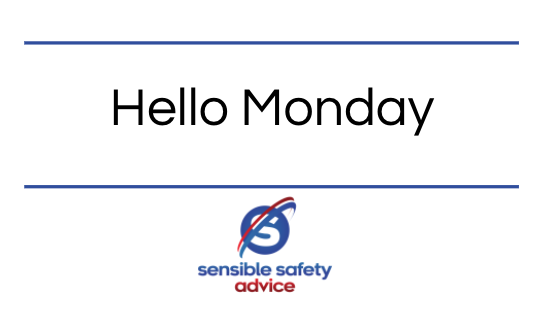 Hello Monday

S

sensible safety
advice